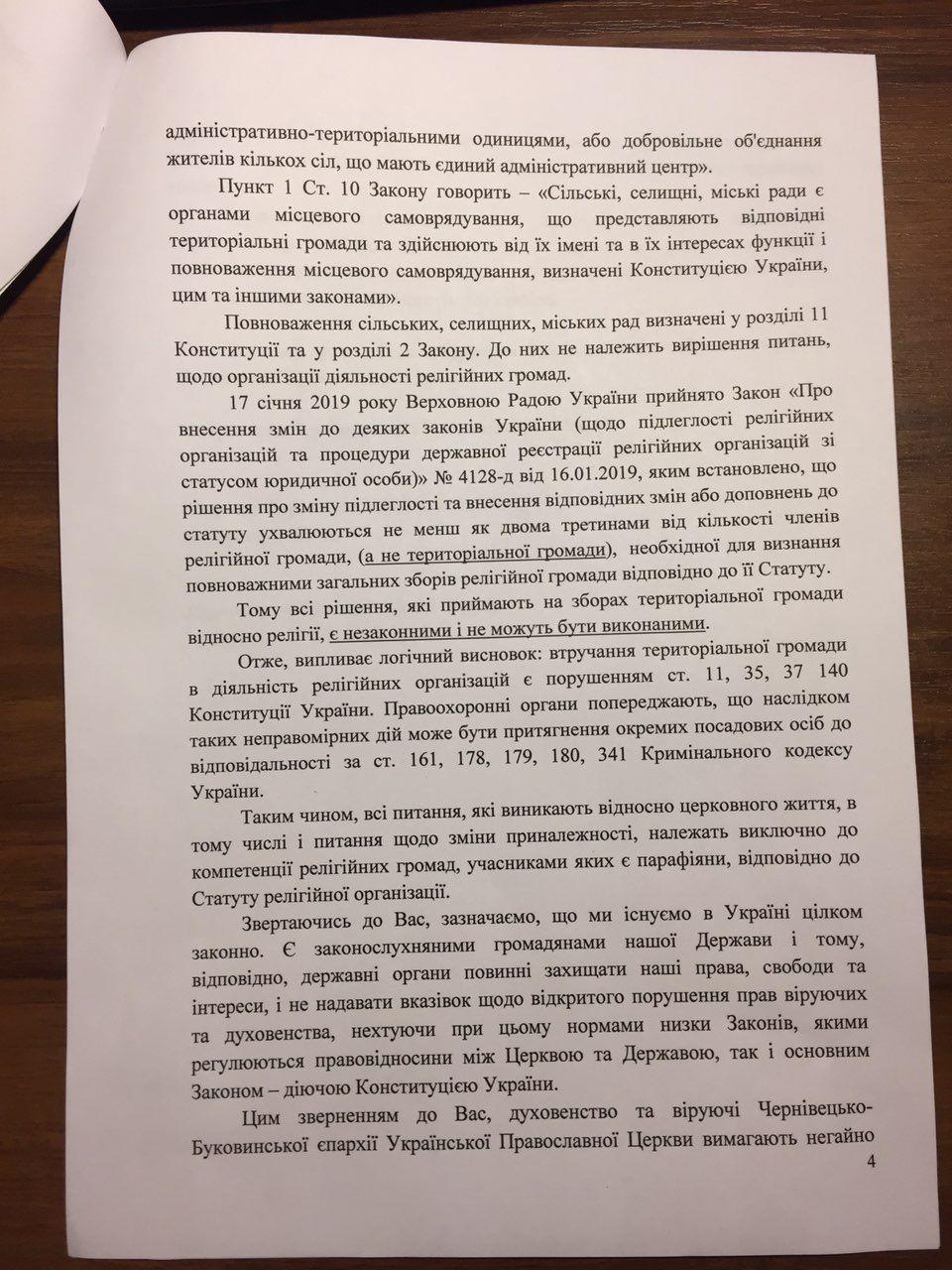 адміністративно-територіальними одиницями, або добровільне об'єднання жителів кількох сіл, що мають єдиний адміністративний центр».

Пункт 1 Ст. 10 Закону говорить – «Сільські, селищні, міські ради є органами місцевого самоврядування, що представляють відповідні територіальні громади та здійснюють від їх імені та в їх інтересах функції і повноваження місцевого самоврядування, визначені Конституцією України, цим та іншими законами».

Повноваження сільських, селищних, міських рад визначені у розділі 11 Конституції та у розділі 2 Закону. До них не належить вирішення питань, щодо організації діяльності релігійних громад.

17 січня 2019 року Верховною Радою України прийнято Закон «Про внесення змін до деяких законів України (щодо підлеглості релігійних організацій та процедури державної реєстрації релігійних організацій зі статусом юридичної особи)» № 4128-д від 16.01.2019, яким встановлено, що рішення про зміну підлеглості та внесення відповідних змін або доповнень до статуту ухвалюються не менш як двома третинами від кількості членів релігійної громади, (а не територіальної громади), необхідної для визнання повноважними загальних зборів релігійної громади відповідно до її Статуту.

Тому всі рішення, які приймають на зборах територіальної громади відносно релігії, є незаконними і не можуть бути виконаними.

Отже, випливає логічний висновок: втручання територіальної громади в діяльність релігійних організацій є порушенням ст. 11, 35, 37 140 Конституції України. Правоохоронні органи попереджають, що наслідком таких неправомірних дій може бути притягнення окремих посадових осіб до відповідальності за ст. 161, 178, 179, 180, 341 Кримінального кодексу України.

Таким чином, всі питання, які виникають відносно церковного життя, в тому числі і питання щодо зміни приналежності, належать виключно до компетенції релігійних громад, учасниками яких є парафіяни, відповідно до Статуту релігійної організації.

Звертаючись до Вас, зазначаємо, що ми існуємо в Україні цілком законно. Є законослухняними громадянами нашої Держави і тому, відповідно, державні органи повинні захищати наші права, свободи та інтереси, і не надавати вказівок щодо відкритого порушення прав віруючих та духовенства, нехтуючи при цьому нормами низки Законів, якими регулюються правовідносини між Церквою та Державою, так і основним Законом – діючою Конституцією України.

Цим зверненням до Вас, духовенство та віруючі Чернівецько-Буковинської єпархії Української Православної Церкви вимагають негайно

4